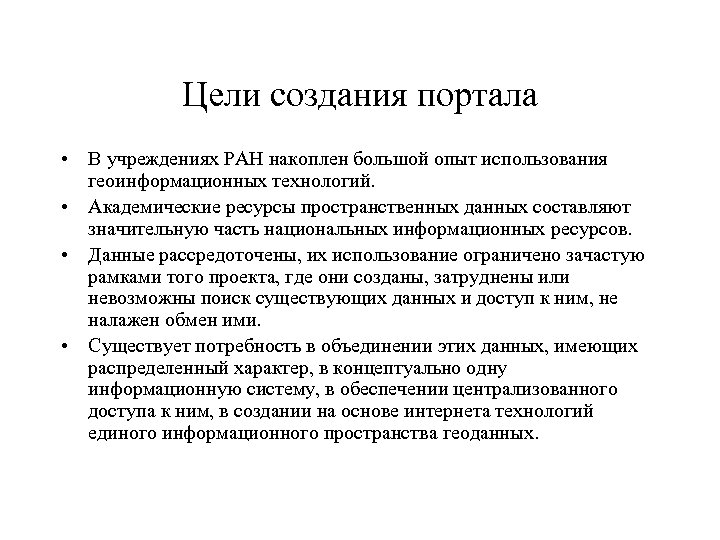 Цели создания портала

• В учреждениях РАН накоплен большой опыт использования геоинформационных технологий.
• Академические ресурсы пространственных данных составляют значительную часть национальных информационных ресурсов.
• Данные рассредоточены, их использование ограничено зачастую рамками того проекта, где они созданы, затруднены или невозможны поиск существующих данных и доступ к ним, не налажен обмен ими.
• Существует потребность в объединении этих данных, имеющих распределенный характер, в концептуально одну информационную систему, в обеспечении централизованного доступа к ним, в создании на основе интернета технологий единого информационного пространства геоданных.